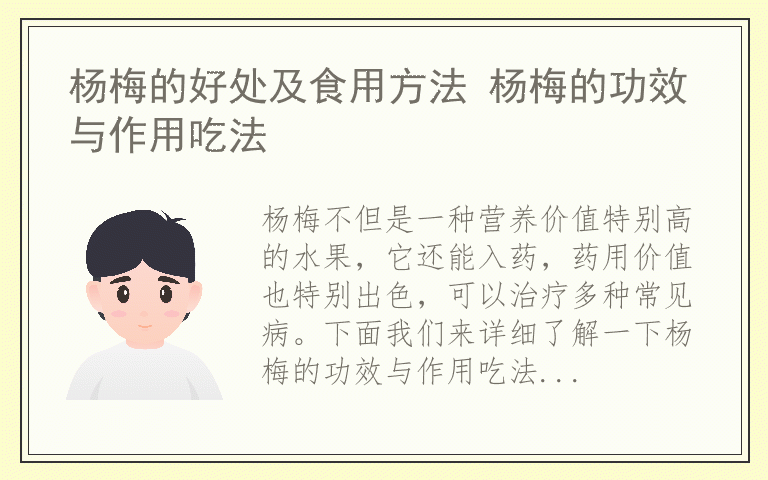 杨梅的好处及食用方法 杨梅的功效与作用吃法

杨梅不但是一种营养价值特别高的水果，它还能入药，药用价值也特别出色，可以治疗多种常见病。下面我们来详细了解一下杨梅的功效与作用吃法...